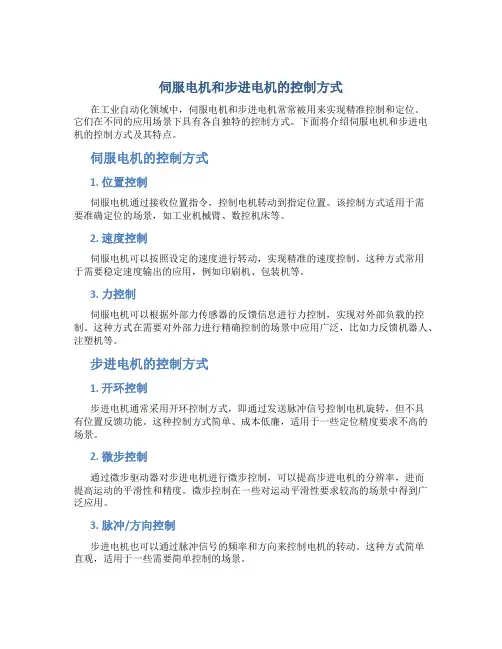 伺服电机和步进电机的控制方式

在工业自动化领域中，伺服电机和步进电机常常被用来实现精准控制和定位。它们在不同的应用场景下具有各自独特的控制方式。下面将介绍伺服电机和步进电机的控制方式及其特点。

伺服电机的控制方式

1. 位置控制

伺服电机通过接收位置指令，控制电机转动到指定位置。该控制方式适用于需要准确定位的场景，如工业机械臂、数控机床等。

2. 速度控制

伺服电机可以按照设定的速度进行转动，实现精准的速度控制。这种方式常用于需要稳定速度输出的应用，例如印刷机、包装机等。

3. 力控制

伺服电机可以根据外部力传感器的反馈信息进行力控制，实现对外部负载的控制。这种方式在需要对外部力进行精确控制的场景中应用广泛，比如力反馈机器人、注塑机等。

步进电机的控制方式

1. 开环控制

步进电机通常采用开环控制方式，即通过发送脉冲信号控制电机旋转，但不具有位置反馈功能。这种控制方式简单、成本低廉，适用于一些定位精度要求不高的场景。

2. 微步控制

通过微步驱动器对步进电机进行微步控制，可以提高步进电机的分辨率，进而提高运动的平滑性和精度。微步控制在一些对运动平滑性要求较高的场景中得到广泛应用。

3. 脉冲/方向控制

步进电机也可以通过脉冲信号的频率和方向来控制电机的转动。这种方式简单直观，适用于一些需要简单控制的场景。